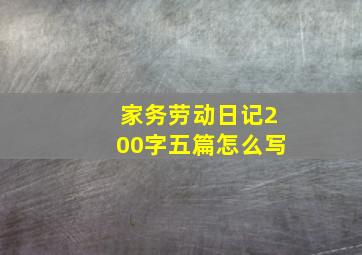 家务劳动日记200字五篇怎么写